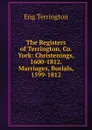 Eng Terrington

The Registers of Terrington, Co. York: Christenings, 1600-1812. Marriages, Burials, 1599-1812